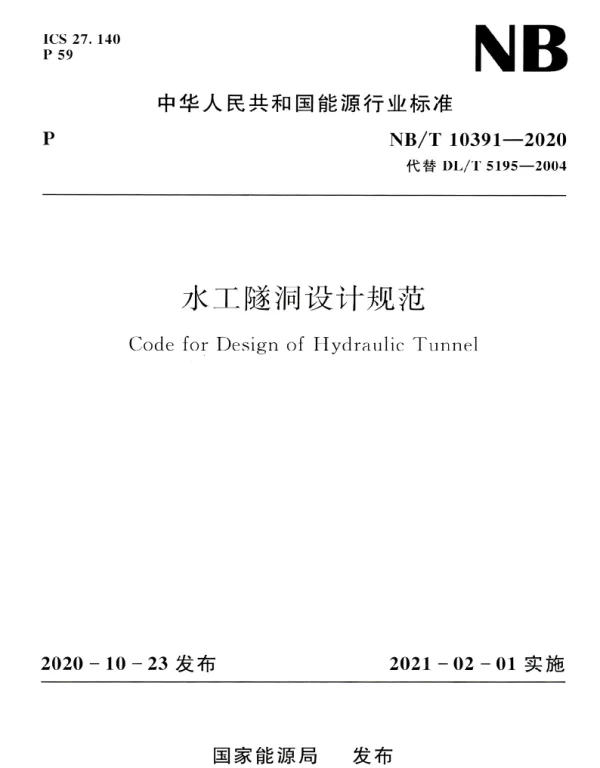 ICS 27. 140
P 59

NB

中华人民共和国能源行业标准

P

NB/T 10391—2020
代替 DL/T 5195—2004

水工隧洞设计规范
Code for Design of Hydraulic Tunnel

2020 - 10 - 23 发布

2021 - 02 - 01 实施

国家能源局 发布